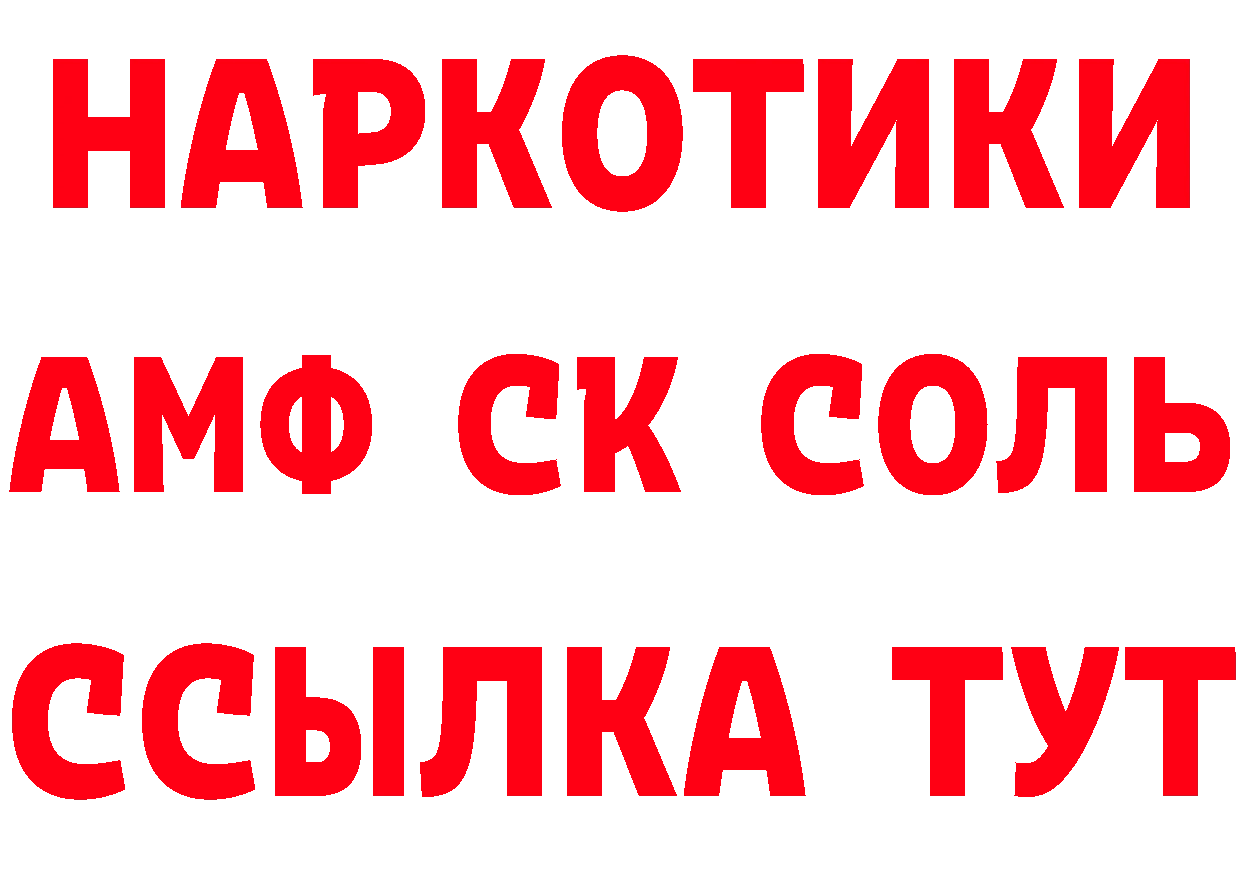 НАРКОТИКИ

АМФ СК СОЛЬ

ССЫЛКА ТУТ